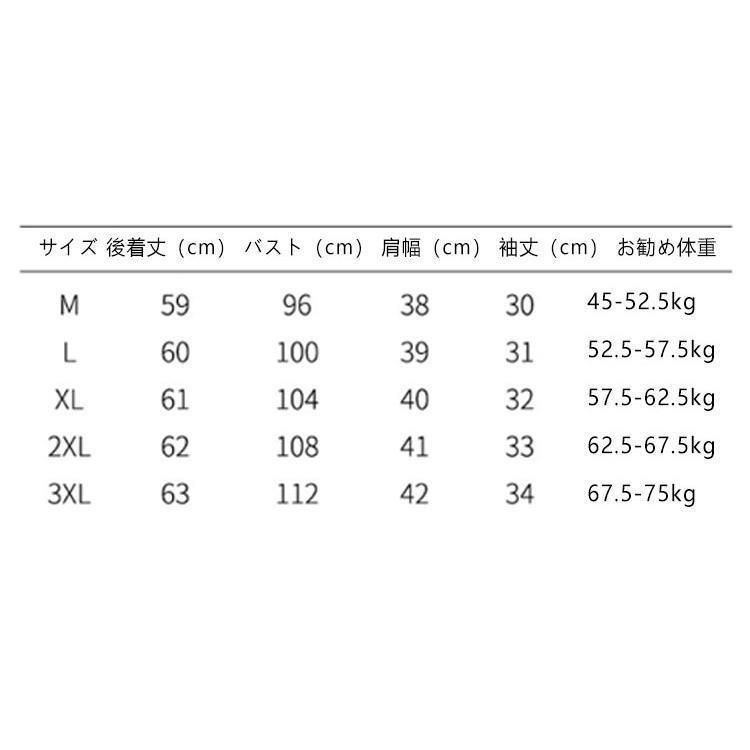 | サイズ | 後着丈（cm） | バスト（cm） | 肩幅（cm） | 袖丈（cm） | お勧め体重 |
|---|---|---|---|---|---|
| M | 59 | 96 | 38 | 30 | 45-52.5kg |
| L | 60 | 100 | 39 | 31 | 52.5-57.5kg |
| XL | 61 | 104 | 40 | 32 | 57.5-62.5kg |
| 2XL | 62 | 108 | 41 | 33 | 62.5-67.5kg |
| 3XL | 63 | 112 | 42 | 34 | 67.5-75kg |